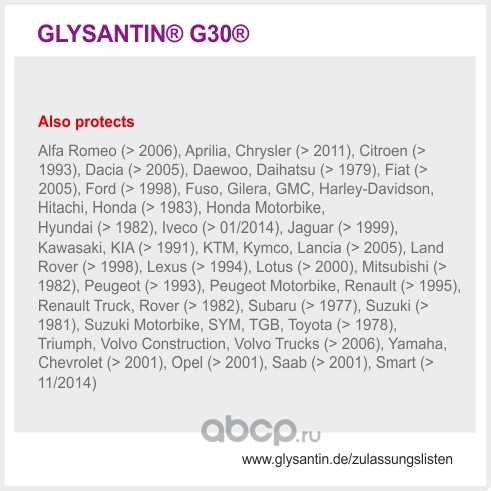 GLYSANTIN® G30®

Also protects

Alfa Romeo (> 2006), Aprilia, Chrysler (> 2011), Citroen (> 1993), Dacia (> 2005), Daewoo, Daihatsu (> 1979), Fiat (> 2005), Ford (> 1998), Fuso, Gilera, GMC, Harley-Davidson, Hitachi, Honda (> 1983), Honda Motorbike, Hyundai (> 1982), Iveco (> 01/2014), Jaguar (> 1999), Kawasaki, KIA (> 1991), KTM, Kymco, Lancia (> 2005), Land Rover (> 1998), Lexus (> 1994), Lotus (> 2000), Mitsubishi (> 1982), Peugeot (> 1993), Peugeot Motorbike, Renault (> 1995), Renault Truck, Rover (> 1982), Subaru (> 1977), Suzuki (> 1981), Suzuki Motorbike, SYM, TGB, Toyota (> 1978), Triumph, Volvo Construction, Volvo Trucks (> 2006), Yamaha, Chevrolet (> 2001), Opel (> 2001), Saab (> 2001), Smart (> 11/2014)

www.glysantin.de/zulassungslisten

abcp.ru